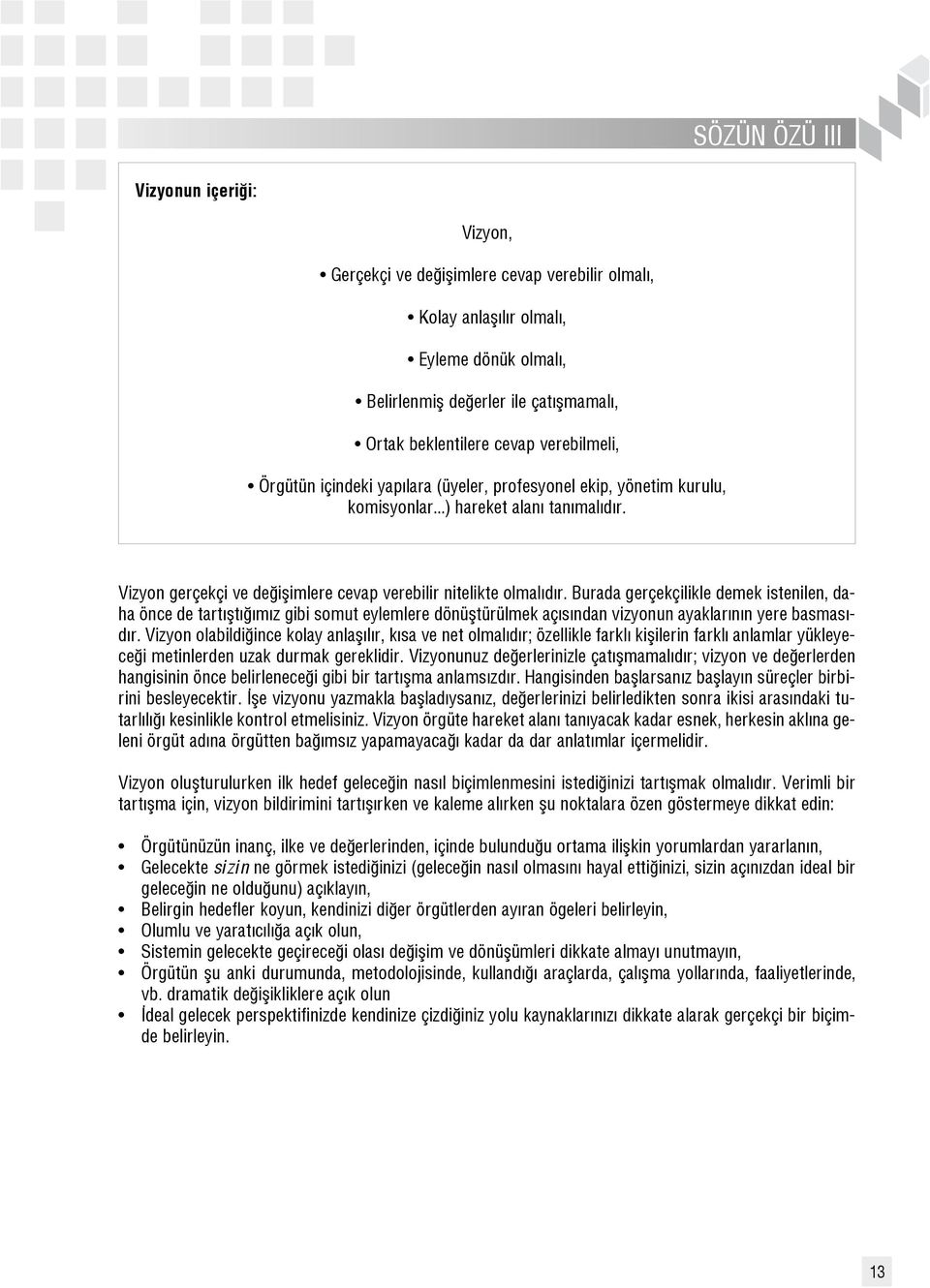 SÖZÜN ÖZÜ III

Vizyonun içeriği:

Vizyon,

• Gerçekçi ve değişimlere cevap verebilir olmalı,

• Kolay anlaşılır olmalı,

• Eyleme dönük olmalı,

• Belirlenmiş değerler ile çatışmamalı,

• Ortak beklentilere cevap verebilmeli,

• Örgütün içindeki yapılara (üyeler, profesyonel ekip, yönetim kurulu, komisyonlar...) hareket alanı tanımalıdır.

Vizyon gerçekçi ve değişimlere cevap verebilir nitelikte olmalıdır. Burada gerçekçilikle demek istenilen, daha önce de tartıştığımız gibi somut eylemlere dönüştürülmek açısından vizyonun ayaklarının yere basmasıdır. Vizyon olabildiğince kolay anlaşılır, kısa ve net olmalıdır; özellikle farklı kişilerin farklı anlamlar yükleyeceği metinlerden uzak durmak gereklidir. Vizyonunuz değerlerinizle çatışmamalıdır; vizyon ve değerlerden hangisinin önce belirleneceği gibi bir tartışma anlamsızdır. Hangisinden başlarsanız başlayın süreçler birbirini besleyecektir. İşe vizyonu yazmakla başladıysanız, değerlerinizi belirledikten sonra ikisi arasındaki tutarlılığı kesinlikle kontrol etmelisiniz. Vizyon örgüte hareket alanı tanıyacak kadar esnek, herkesin aklına geleni örgüt adına örgütten bağımsız yapamayacağı kadar da dar anlatımlar içermelidir.

Vizyon oluşturulurken ilk hedef geleceğin nasıl biçimlenmesini istediğinizi tartışmak olmalıdır. Verimli bir tartışma için, vizyon bildirimini tartışırken ve kaleme alırken şu noktalara özen göstermeye dikkat edin:

• Örgütünüzün inanç, ilke ve değerlerinden, içinde bulunduğu ortama ilişkin yorumlardan yararlanın,
• Gelecekte sizin ne görmek istediğinizi (geleceğin nasıl olmasını hayal ettiğinizi, sizin açınızdan ideal bir geleceğin ne olduğunu) açıklayın,
• Belirgin hedefler koyun, kendinizi diğer örgütlerden ayıran ögeleri belirleyin,
• Olumlu ve yaratıcılığa açık olun,
• Sistemin gelecekte geçireceği olası değişim ve dönüşümleri dikkate almayı unutmayın,
• Örgütün şu anki durumunda, metodolojisinde, kullandığı araçlarda, çalışma yollarında, faaliyetlerinde, vb. dramatik değişikliklere açık olun
• İdeal gelecek perspektifinizde kendinize çizdiğiniz yolu kaynaklarınızı dikkate alarak gerçekçi bir biçimde belirleyin.

13